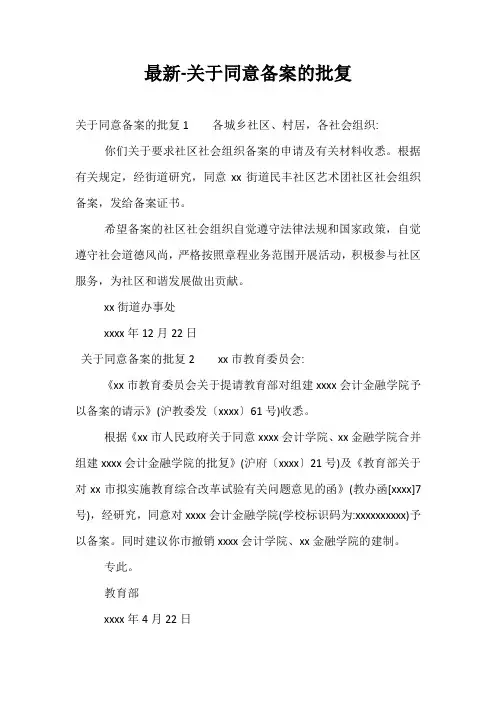 最新-关于同意备案的批复

关于同意备案的批复 1　　各城乡社区、村居，各社会组织:

你们关于要求社区社会组织备案的申请及有关材料收悉。根据有关规定，经街道研究，同意 xx 街道民丰社区艺术团社区社会组织备案，发给备案证书。

希望备案的社区社会组织自觉遵守法律法规和国家政策，自觉遵守社会道德风尚，严格按照章程业务范围开展活动，积极参与社区服务，为社区和谐发展做出贡献。

xx 街道办事处

xxxx 年 12 月 22 日

关于同意备案的批复 2　　xx 市教育委员会:

《xx 市教育委员会关于提请教育部对组建 xxxx 会计金融学院予以备案的请示》(沪教委发〔xxxx〕61 号)收悉。

根据《xx 市人民政府关于同意 xxxx 会计学院、xx 金融学院合并组建 xxxx 会计金融学院的批复》(沪府〔xxxx〕21 号)及《教育部关于对 xx 市拟实施教育综合改革试验有关问题意见的函》(教办函[xxxx]7 号)，经研究，同意对 xxxx 会计金融学院(学校标识码为:xxxxxxxxxx)予以备案。同时建议你市撤销 xxxx 会计学院、xx 金融学院的建制。

专此。

教育部

xxxx 年 4 月 22 日